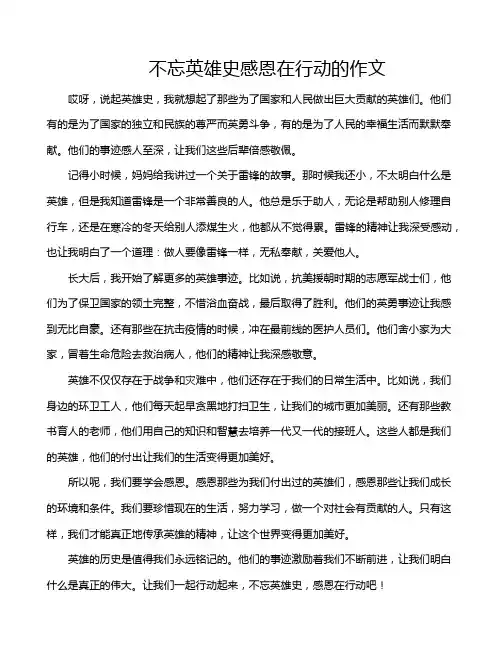 不忘英雄史感恩在行动的作文

哎呀，说起英雄史，我就想起了那些为了国家和人民做出巨大贡献的英雄们。他们有的是为了国家的独立和民族的尊严而英勇斗争，有的是为了人民的幸福生活而默默奉献。他们的事迹感人至深，让我们这些后辈倍感敬佩。

记得小时候，妈妈给我讲过一个关于雷锋的故事。那时候我还小，不太明白什么是英雄，但是我知道雷锋是一个非常善良的人。他总是乐于助人，无论是帮助别人修理自行车，还是在寒冷的冬天给别人添煤生火，他都从不觉得累。雷锋的精神让我深受感动，也让我明白了一个道理：做人要像雷锋一样，无私奉献，关爱他人。

长大后，我开始了解更多的英雄事迹。比如说，抗美援朝时期的志愿军战士们，他们为了保卫国家的领土完整，不惜浴血奋战，最后取得了胜利。他们的英勇事迹让我感到无比自豪。还有那些在抗击疫情的时候，冲在最前线的医护人员们。他们舍小家为大家，冒着生命危险去救治病人，他们的精神让我深感敬意。

英雄不仅仅存在于战争和灾难中，他们还存在于我们的日常生活中。比如说，我们身边的环卫工人，他们每天起早贪黑地打扫卫生，让我们的城市更加美丽。还有那些教书育人的老师，他们用自己的知识和智慧去培养一代又一代的接班人。这些人都是我们的英雄，他们的付出让我们的生活变得更加美好。

所以呢，我们要学会感恩。感恩那些为我们付出过的英雄们，感恩那些让我们成长的环境和条件。我们要珍惜现在的生活，努力学习，做一个对社会有贡献的人。只有这样，我们才能真正地传承英雄的精神，让这个世界变得更加美好。

英雄的历史是值得我们永远铭记的。他们的事迹激励着我们不断前进，让我们明白什么是真正的伟大。让我们一起行动起来，不忘英雄史，感恩在行动吧！